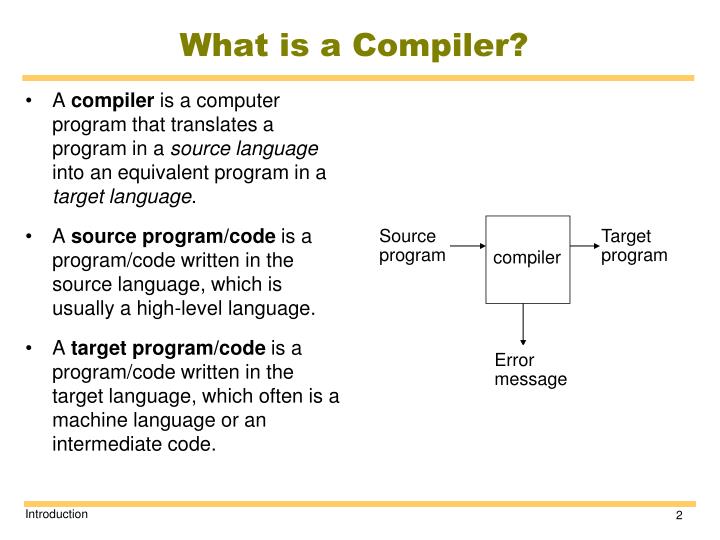 What is a Compiler?

• A compiler is a computer program that translates a program in a source language into an equivalent program in a target language.

• A source program/code is a program/code written in the source language, which is usually a high-level language.

• A target program/code is a program/code written in the target language, which often is a machine language or an intermediate code.

Source program

compiler

Target program

Error message

Introduction

2